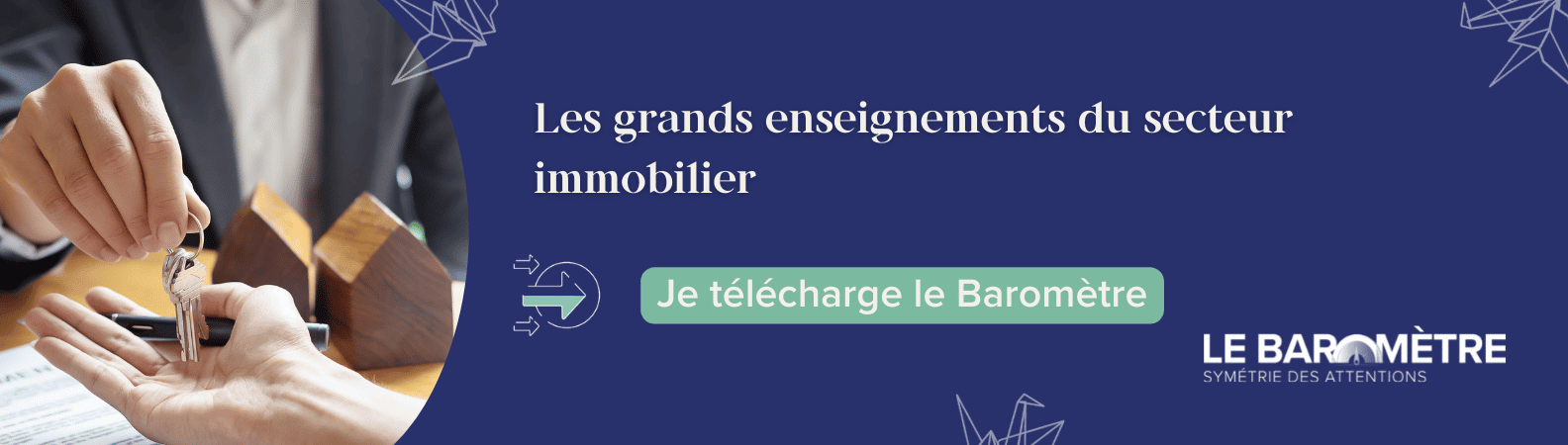 Les grands enseignements du secteur immobilier

Je télécharge le Baromètre

LE BAROMÈTRE
SYMÉTRIE DES ATTENTIONS